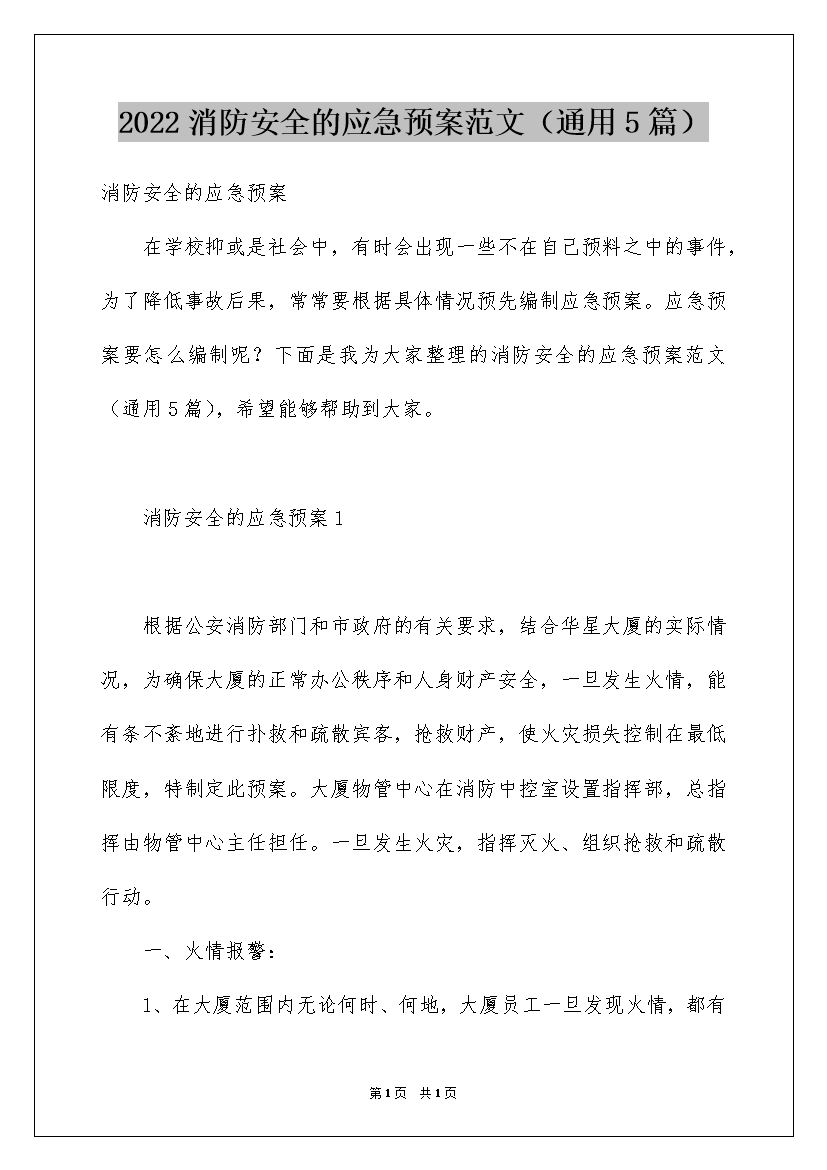 2022 消防安全的应急预案范文（通用 5 篇）

消防安全的应急预案

在学校抑或是社会中，有时会出现一些不在自己预料之中的事件，为了降低事故后果，常常要根据具体情况预先编制应急预案。应急预案要怎么编制呢？下面是我为大家整理的消防安全的应急预案范文（通用 5 篇），希望能够帮助到大家。

消防安全的应急预案 1

根据公安消防部门和市政府的有关要求，结合华星大厦的实际情况，为确保大厦的正常办公秩序和人身财产安全，一旦发生火情，能有条不紊地进行扑救和疏散宾客，抢救财产，使火灾损失控制在最低限度，特制定此预案。大厦物管中心在消防中控室设置指挥部，总指挥由物管中心主任担任。一旦发生火灾，指挥灭火、组织抢救和疏散行动。

一、火情报警：

1、在大厦范围内无论何时、何地，大厦员工一旦发现火情，都有

第 1 页 共 1 页